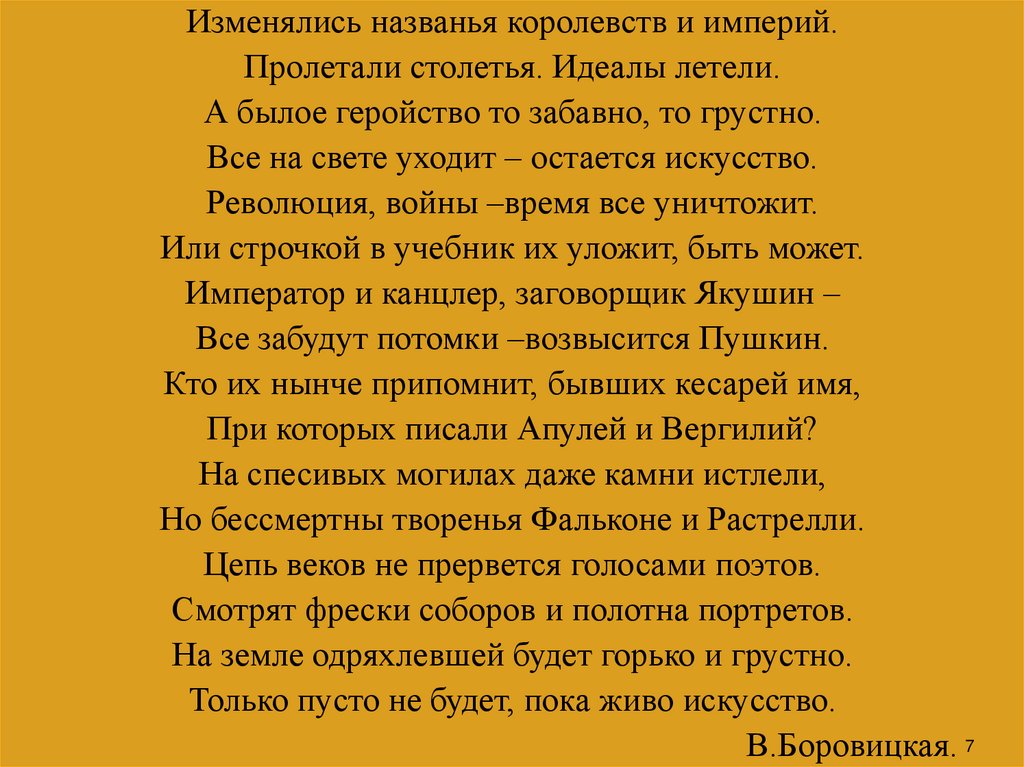 Изменялись названья королевств и империй.
Пролетали столетья. Идеалы летели.
А былое геройство то забавно, то грустно.
Все на свете уходит – остается искусство.
Революция, войны –время все уничтожит.
Или строчкой в учебник их уложит, быть может.
Император и канцлер, заговорщик Якушин –
Все забудут потомки –возвысится Пушкин.
Кто их нынче припомнит, бывших кесарей имя,
При которых писали Апулей и Вергилий?
На спесивых могилах даже камни истлели,
Но бессмертны творенья Фальконе и Растрелли.
Цепь веков не прервется голосами поэтов.
Смотрят фрески соборов и полотна портретов.
На земле одряхлевшей будет горько и грустно.
Только пусто не будет, пока живо искусство.

В.Боровицкая. 7